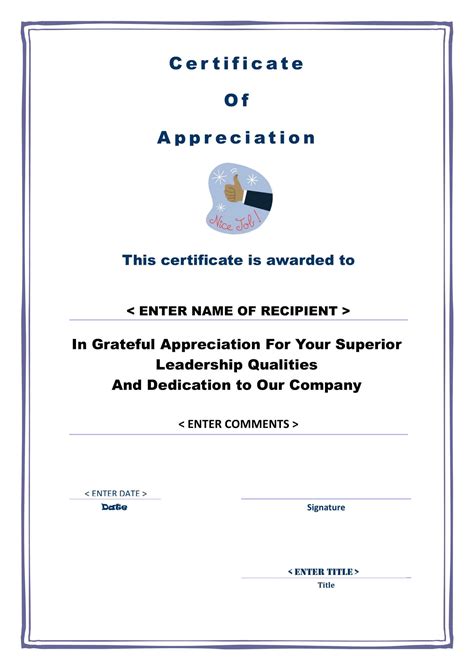 Certificate

Of

Appreciation

Nice Job!

This certificate is awarded to

< ENTER NAME OF RECIPIENT >

In Grateful Appreciation For Your Superior Leadership Qualities And Dedication to Our Company

< ENTER COMMENTS >

< ENTER DATE >
Date

Signature

< ENTER TITLE >
Title